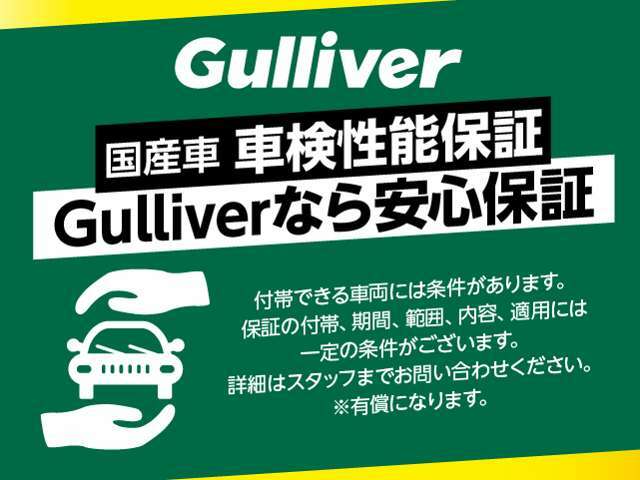 Gulliver

国産車 車検性能保証
Gulliverなら安心保証

付帯できる車両には条件があります。
保証の付帯、期間、範囲、内容、適用には
一定の条件がございます。
詳細はスタッフまでお問い合わせください。
※有償になります。